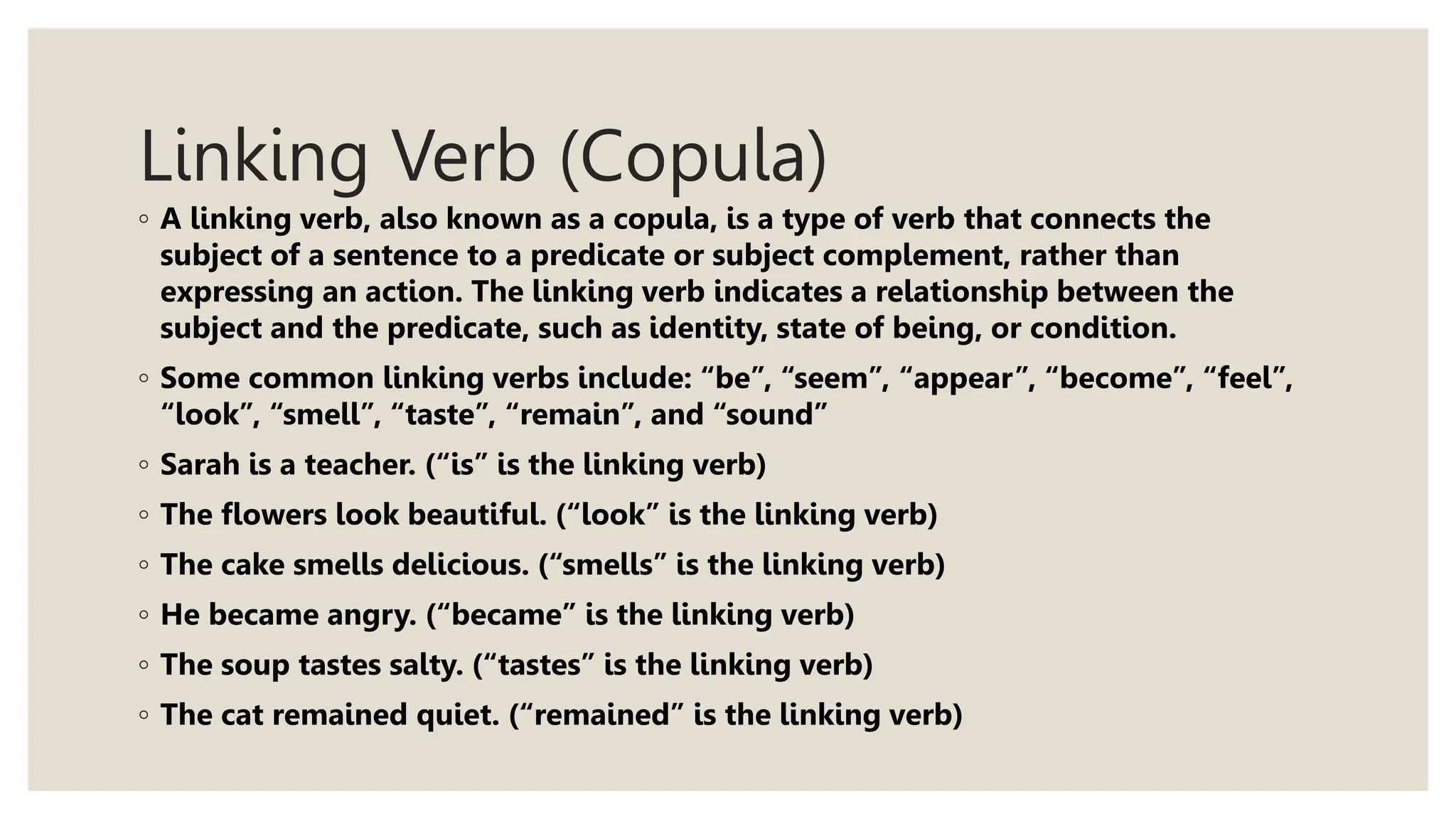 Linking Verb (Copula)

◦ A linking verb, also known as a copula, is a type of verb that connects the subject of a sentence to a predicate or subject complement, rather than expressing an action. The linking verb indicates a relationship between the subject and the predicate, such as identity, state of being, or condition.

◦ Some common linking verbs include: “be”, “seem”, “appear”, “become”, “feel”, “look”, “smell”, “taste”, “remain”, and “sound”

◦ Sarah is a teacher. (“is” is the linking verb)

◦ The flowers look beautiful. (“look” is the linking verb)

◦ The cake smells delicious. (“smells” is the linking verb)

◦ He became angry. (“became” is the linking verb)

◦ The soup tastes salty. (“tastes” is the linking verb)

◦ The cat remained quiet. (“remained” is the linking verb)